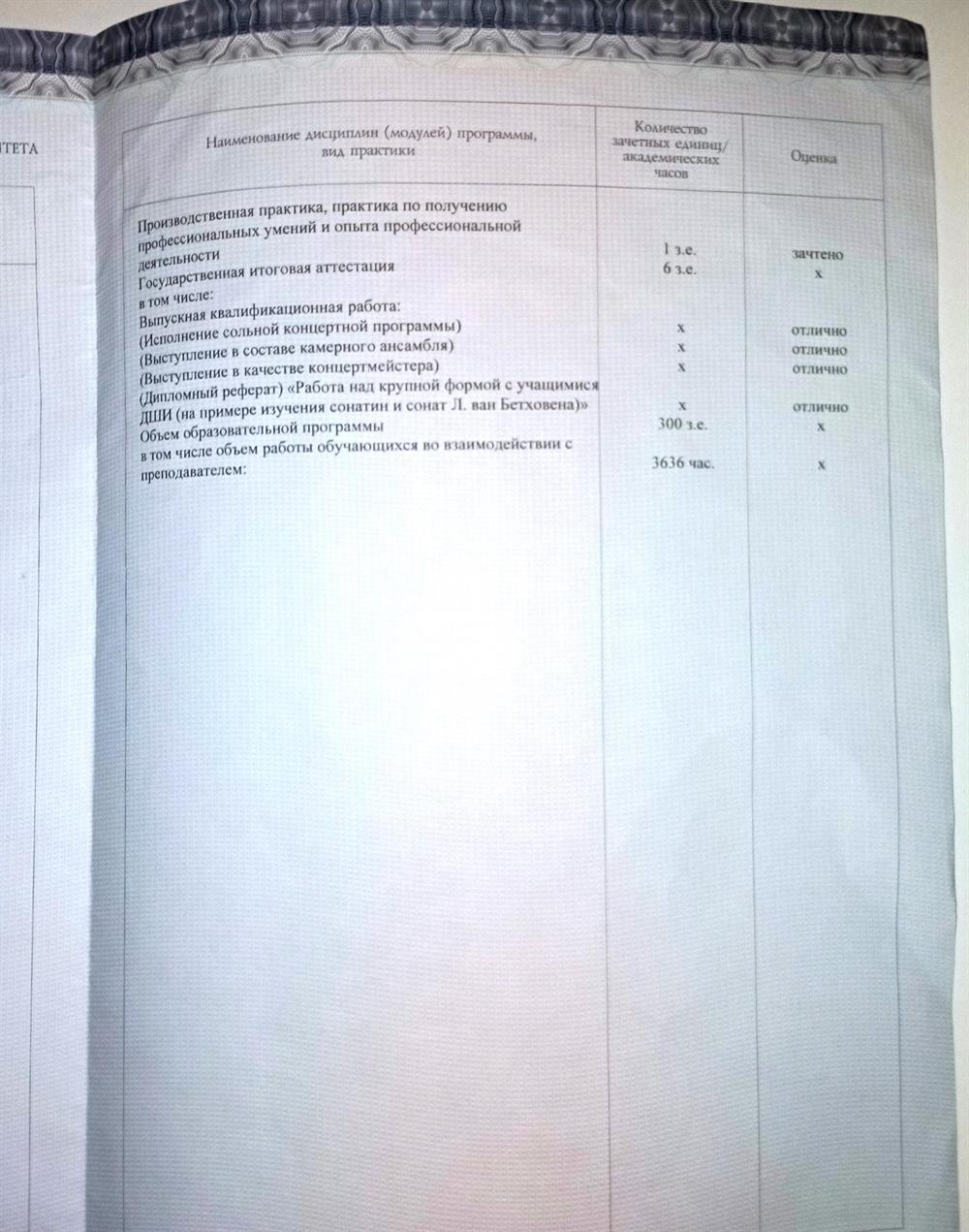 ТЕТА

| Наименование дисциплин (модулей) программы, вид практики | Количество зачетных единиц/ академических часов | Оценка |
|---|---|---|
| Производственная практика, практика по получению профессиональных умений и опыта профессиональной деятельности | 1 з.е. | зачтено |
| Государственная итоговая аттестация | 6 з.е. | х |
| в том числе: | | |
| Выпускная квалификационная работа: | | |
| (Исполнение сольной концертной программы) | х | отлично |
| (Выступление в составе камерного ансамбля) | х | отлично |
| (Выступление в качестве концертмейстера) | х | отлично |
| (Дипломный реферат) «Работа над крупной формой с учащимися ДШИ (на примере изучения сонатин и сонат Л. ван Бетховена)» | х | отлично |
| Объем образовательной программы | 300 з.е. | х |
| в том числе объем работы обучающихся во взаимодействии с преподавателем: | 3636 час. | х |